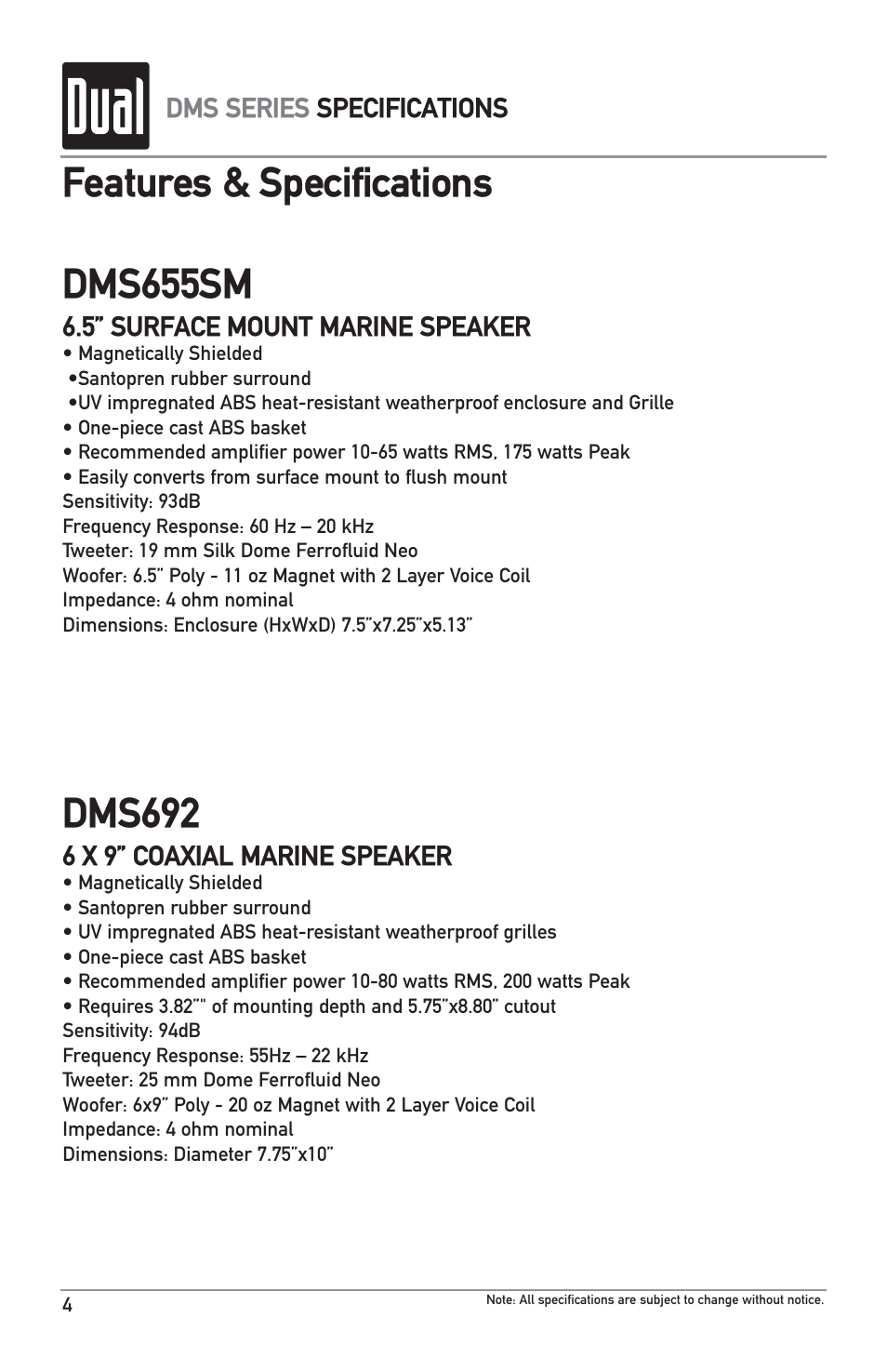 Dual DMS SERIES SPECIFICATIONS

Features & Specifications

DMS655SM

6.5" SURFACE MOUNT MARINE SPEAKER

• Magnetically Shielded
•Santopren rubber surround
•UV impregnated ABS heat-resistant weatherproof enclosure and Grille
• One-piece cast ABS basket
• Recommended amplifier power 10-65 watts RMS, 175 watts Peak
• Easily converts from surface mount to flush mount
Sensitivity: 93dB
Frequency Response: 60 Hz – 20 kHz
Tweeter: 19 mm Silk Dome Ferrofluid Neo
Woofer: 6.5" Poly - 11 oz Magnet with 2 Layer Voice Coil
Impedance: 4 ohm nominal
Dimensions: Enclosure (HxWxD) 7.5"x7.25"x5.13"

DMS692

6 X 9" COAXIAL MARINE SPEAKER

• Magnetically Shielded
• Santopren rubber surround
• UV impregnated ABS heat-resistant weatherproof grilles
• One-piece cast ABS basket
• Recommended amplifier power 10-80 watts RMS, 200 watts Peak
• Requires 3.82"" of mounting depth and 5.75"x8.80" cutout
Sensitivity: 94dB
Frequency Response: 55Hz – 22 kHz
Tweeter: 25 mm Dome Ferrofluid Neo
Woofer: 6x9" Poly - 20 oz Magnet with 2 Layer Voice Coil
Impedance: 4 ohm nominal
Dimensions: Diameter 7.75"x10"

4

Note: All specifications are subject to change without notice.